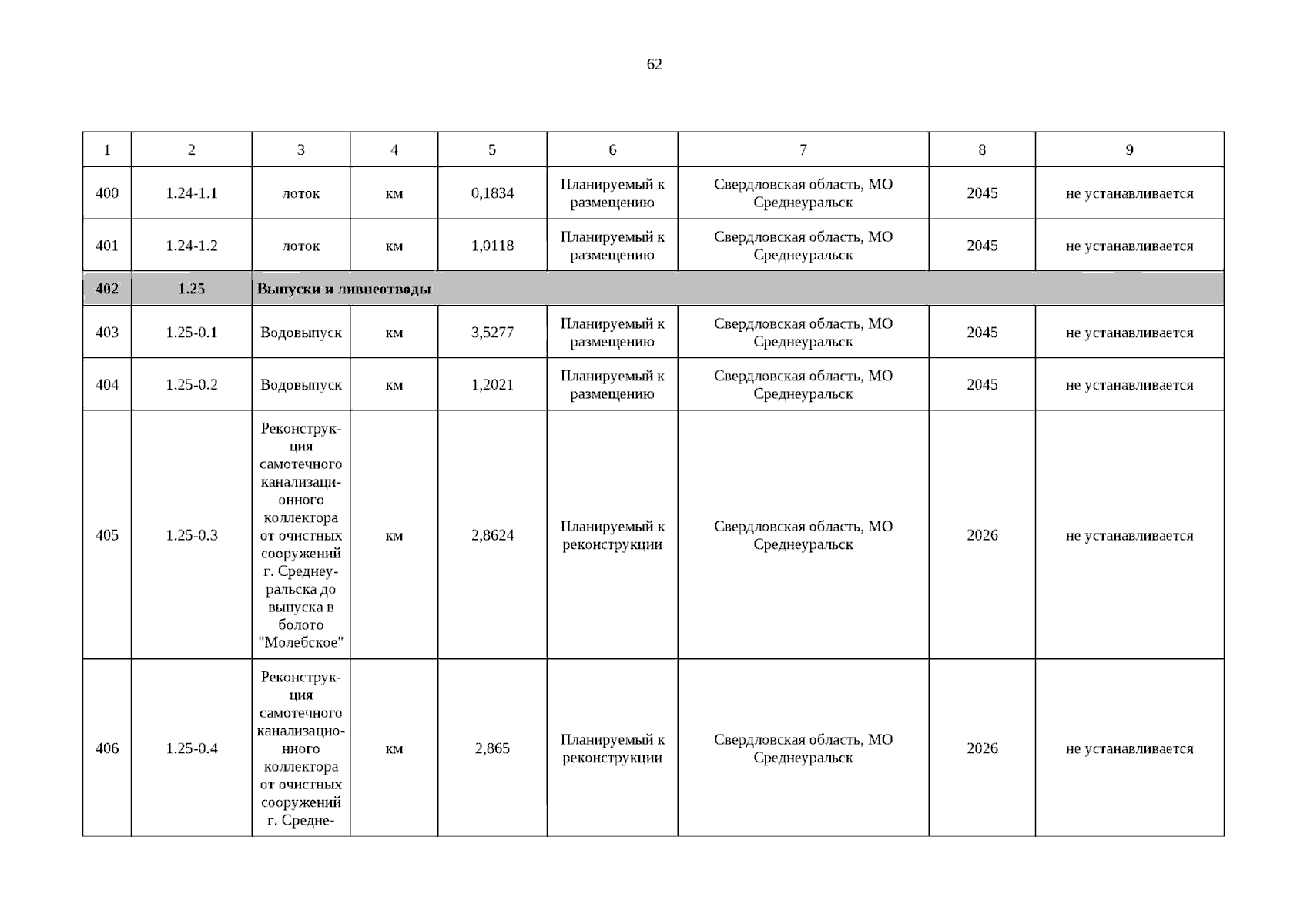 62

| 1 | 2 | 3 | 4 | 5 | 6 | 7 | 8 | 9 |
|---|---|---|---|---|---|---|---|---|
| 400 | 1.24-1.1 | лоток | км | 0,1834 | Планируемый к размещению | Свердловская область, МО Среднеуральск | 2045 | не устанавливается |
| 401 | 1.24-1.2 | лоток | км | 1,0118 | Планируемый к размещению | Свердловская область, МО Среднеуральск | 2045 | не устанавливается |
| 402 | 1.25 | Выпуски и ливнеотводы | | | | | | |
| 403 | 1.25-0.1 | Водовыпуск | км | 3,5277 | Планируемый к размещению | Свердловская область, МО Среднеуральск | 2045 | не устанавливается |
| 404 | 1.25-0.2 | Водовыпуск | км | 1,2021 | Планируемый к размещению | Свердловская область, МО Среднеуральск | 2045 | не устанавливается |
| 405 | 1.25-0.3 | Реконструкция самотечного канализационного коллектора от очистных сооружений г. Среднеуральска до выпуска в болото "Молебское" | км | 2,8624 | Планируемый к реконструкции | Свердловская область, МО Среднеуральск | 2026 | не устанавливается |
| 406 | 1.25-0.4 | Реконструкция самотечного канализационного коллектора от очистных сооружений г. Средне- | км | 2,865 | Планируемый к реконструкции | Свердловская область, МО Среднеуральск | 2026 | не устанавливается |